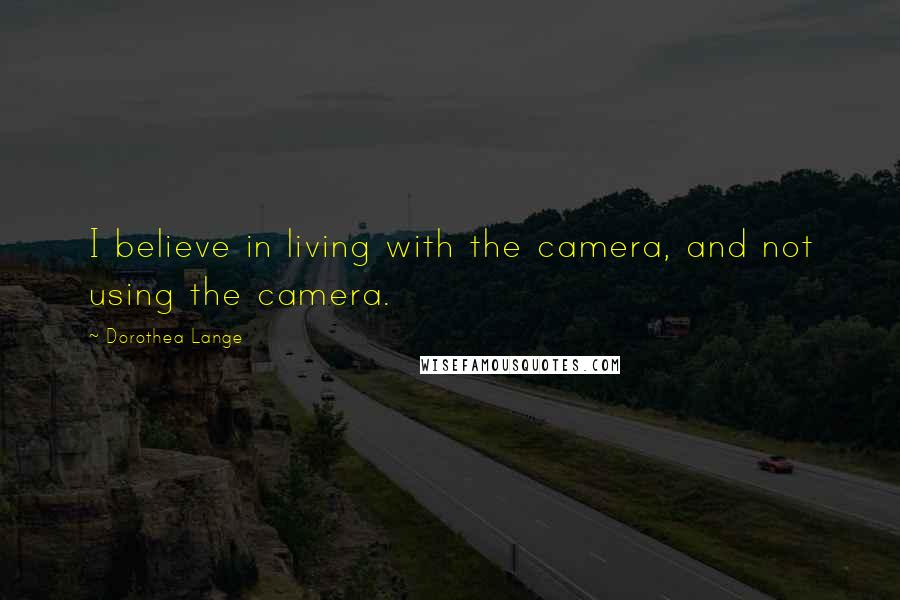 I believe in living with the camera, and not using the camera.

~ Dorothea Lange

WISEFAMOUSQUOTES.COM